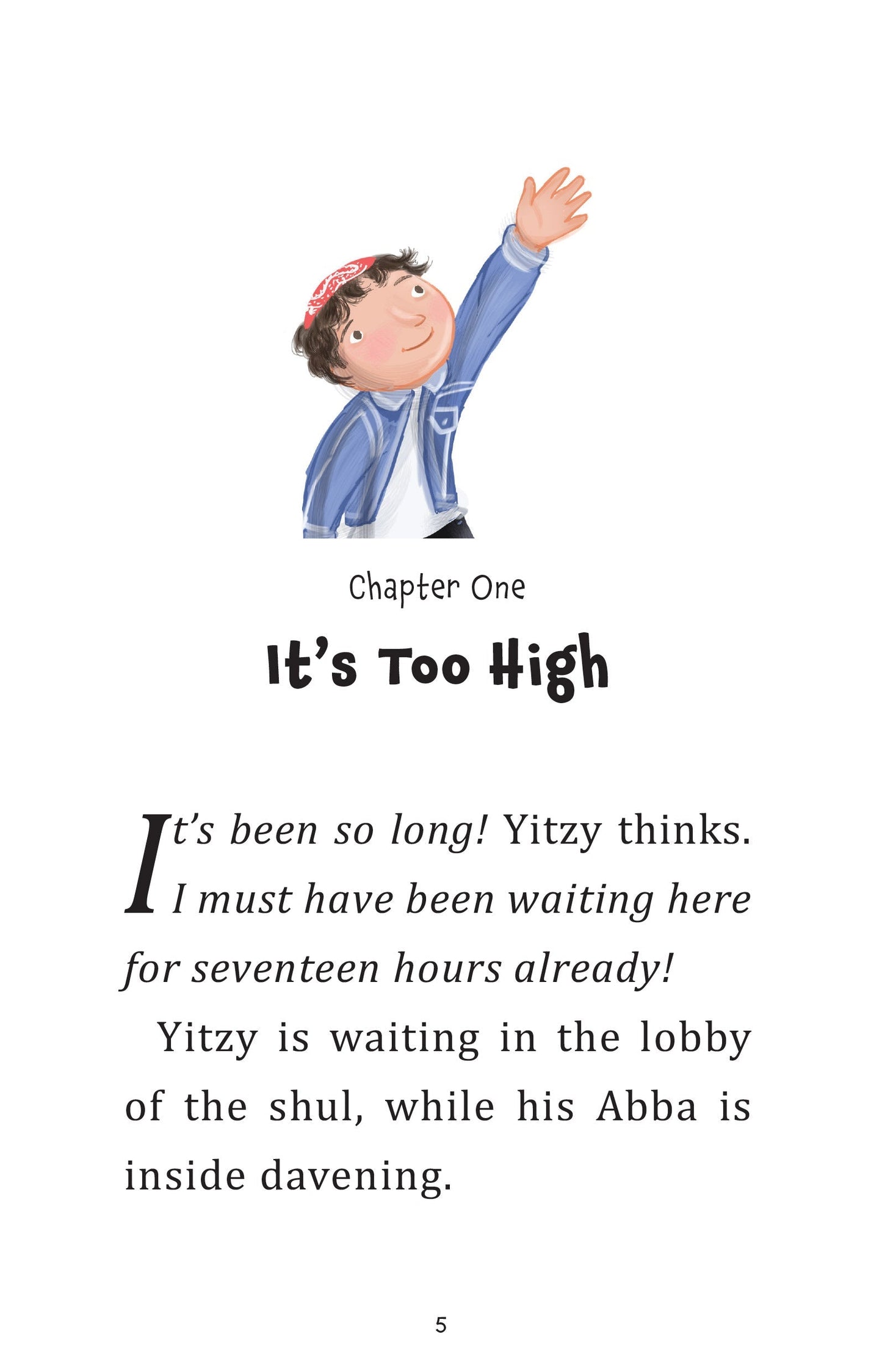 Chapter One

It's Too High

It's been so long! Yitzy thinks. I must have been waiting here for seventeen hours already!

Yitzy is waiting in the lobby of the shul, while his Abba is inside davening.

5